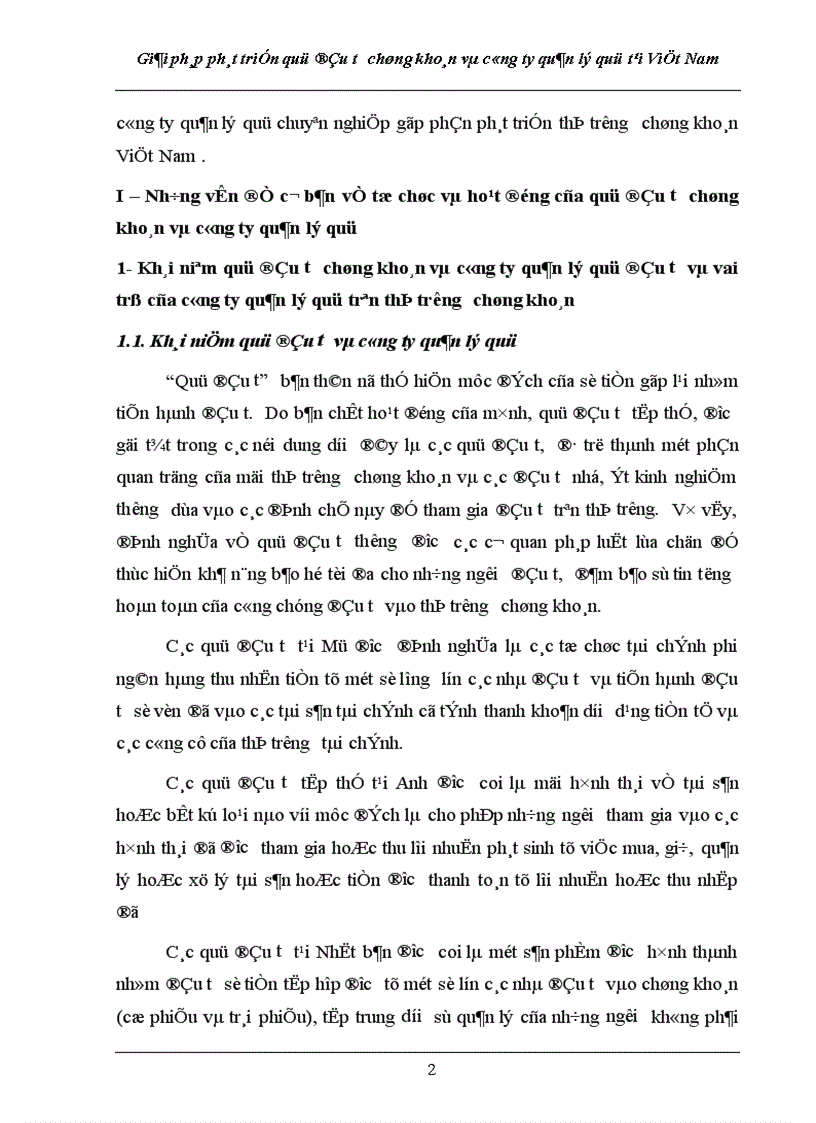 Gi¶i ph¸p ph¸t triÓn quü ®Çu t­ chøng kho¸n vµ c«ng ty qu¶n lý quü t¹i ViÖt Nam

c«ng ty qu¶n lý quü chuyªn nghiÖp gãp phÇn ph¸t triÓn thÞ tr­êng chøng kho¸n ViÖt Nam .

I – Nh÷ng vÊn ®Ò c¬ b¶n vÒ tæ chøc vµ ho¹t ®éng cña quü ®Çu t­ chøng kho¸n vµ c«ng ty qu¶n lý quü

1- Kh¸i niªm quü ®Çu t­ chøng kho¸n vµ c«ng ty qu¶n lý quü ®Çu t­ vµ vai trß cña c«ng ty qu¶n lý quü trªn thÞ tr­êng chøng kho¸n

1.1. Kh¸i niÖm quü ®Çu t­ vµ c«ng ty qu¶n lý quü

“Quü ®Çu t­” b¶n th©n nã thÓ hiÖn môc ®Ých cña sè tiÒn gãp l¹i nh»m tiÕn hµnh ®Çu t­. Do b¶n chÊt ho¹t ®éng cña m×nh, quü ®Çu t­ tËp thÓ, ®­îc gäi t¾t trong c¸c néi dung d­íi ®©y lµ c¸c quü ®Çu t­, ®· trë thµnh mét phÇn quan träng cña mäi thÞ tr­êng chøng kho¸n vµ c¸c ®Çu t­ nhá, Ýt kinh nghiÖm th­êng dùa vµo c¸c ®Þnh chÕ nµy ®Ó tham gia ®Çu t­ trªn thÞ tr­êng. V× vËy, ®Þnh nghÜa vÒ quü ®Çu t­ th­êng ®­îc c¸c c¬ quan ph¸p luËt lùa chän ®Ó thùc hiÖn kh¶ n¨ng b¶o hé tèi ®a cho nh÷ng ng­êi ®Çu t­, ®¶m b¶o sù tin t­ëng hoµn toµn cña c«ng chóng ®Çu t­ vµo thÞ tr­êng chøng kho¸n.

C¸c quü ®Çu t­ t¹i Mü ®­îc ®Þnh nghÜa lµ c¸c tæ chøc tµi chÝnh phi ng©n hµng thu nhËn tiÒn tõ mét sè l­îng lín c¸c nhµ ®Çu t­ vµ tiÕn hµnh ®Çu t­ sè vèn ®ã vµo c¸c tµi s¶n tµi chÝnh cã tÝnh thanh kho¶n d­íi d¹ng tiÒn tÖ vµ c¸c c«ng cô cña thÞ tr­êng tµi chÝnh.

C¸c quü ®Çu t­ tËp thÓ t¹i Anh ®­îc coi lµ mäi h×nh th¸i vÒ tµi s¶n hoÆc bÊt kú lo¹i nµo víi môc ®Ých lµ cho phÐp nh÷ng ng­êi tham gia vµo c¸c h×nh th¸i ®ã ®­îc tham gia hoÆc thu lîi nhuËn ph¸t sinh tõ viÖc mua, gi÷, qu¶n lý hoÆc xö lý tµi s¶n hoÆc tiÒn ®­îc thanh to¸n tõ lîi nhuËn hoÆc thu nhËp ®ã

C¸c quü ®Çu t­ t¹i NhËt b¶n ®­îc coi lµ mét s¶n phÈm ®­îc h×nh thµnh nh»m ®Çu t­ sè tiÒn tËp hîp ®­îc tõ mét sè lín c¸c nhµ ®Çu t­ vµo chøng kho¸n (cæ phiÕu vµ tr¸i phiÕu), tËp trung d­íi sù qu¶n lý cña nh÷ng ng­êi kh«ng ph¶i

2